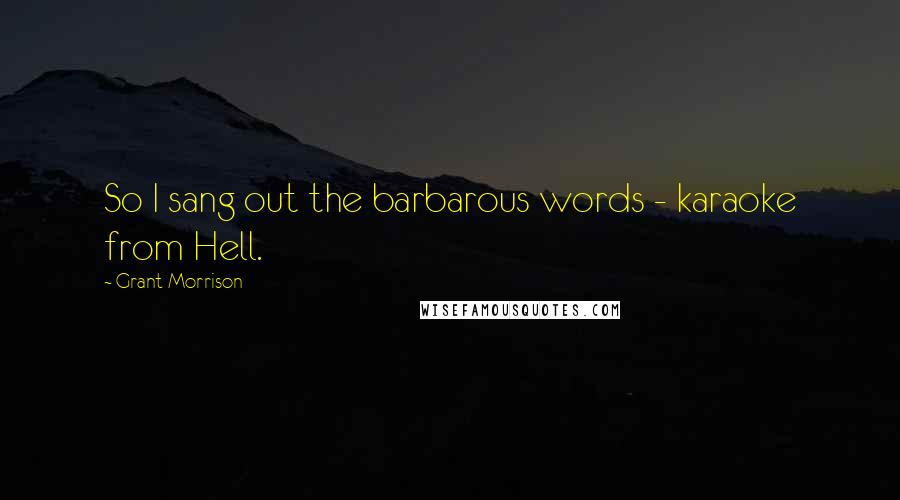 So I sang out the barbarous words - karaoke from Hell.

- Grant Morrison

WISEFAMOUSQUOTES.COM